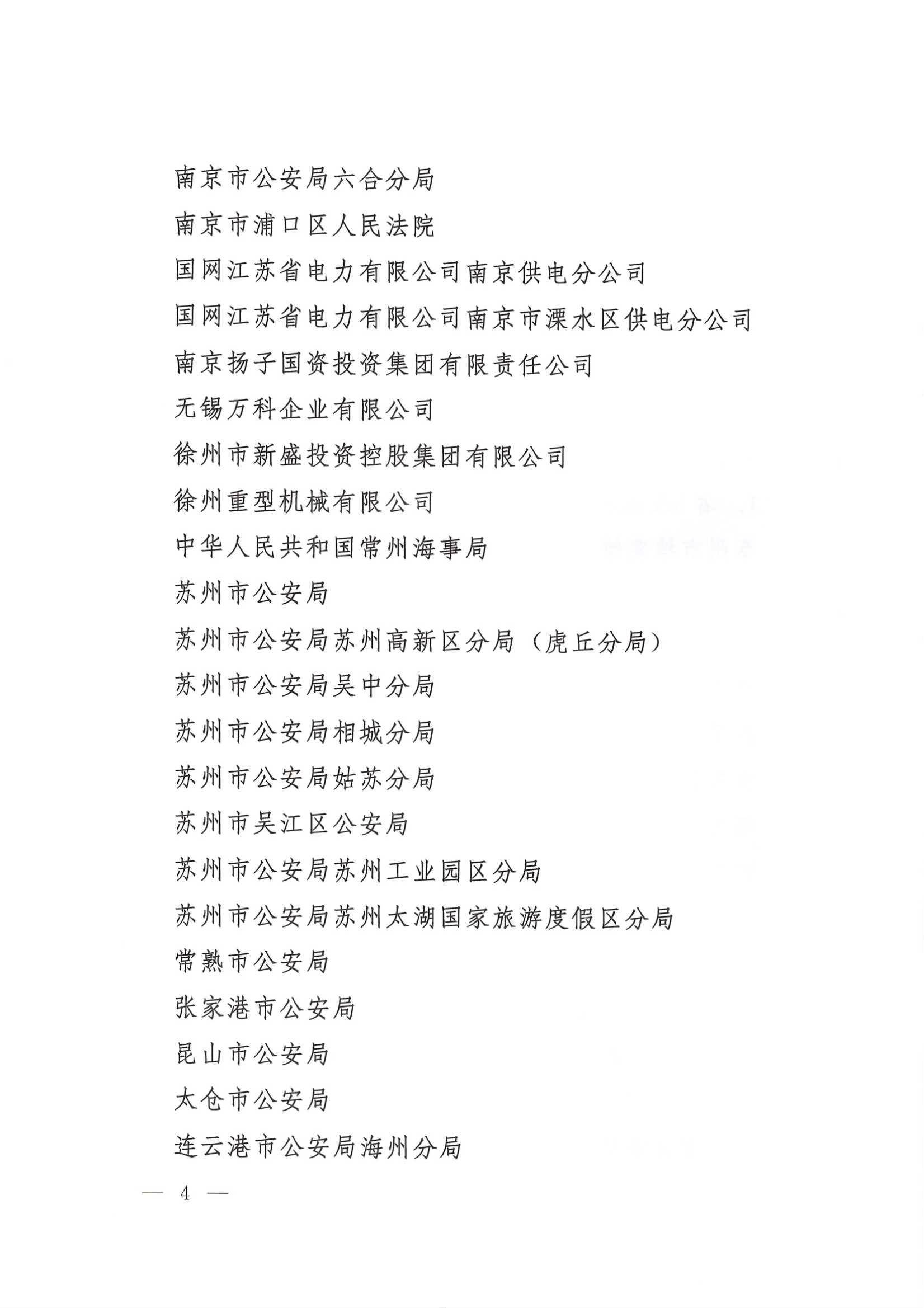 南京市公安局六合分局

南京市浦口区人民法院

国网江苏省电力有限公司南京供电分公司

国网江苏省电力有限公司南京市溧水区供电分公司

南京扬子国资投资集团有限责任公司

无锡万科企业有限公司

徐州市新盛投资控股集团有限公司

徐州重型机械有限公司

中华人民共和国常州海事局

苏州市公安局

苏州市公安局苏州高新区分局（虎丘分局）

苏州市公安局吴中分局

苏州市公安局相城分局

苏州市公安局姑苏分局

苏州市吴江区公安局

苏州市公安局苏州工业园区分局

苏州市公安局苏州太湖国家旅游度假区分局

常熟市公安局

张家港市公安局

昆山市公安局

太仓市公安局

连云港市公安局海州分局

— 4 —